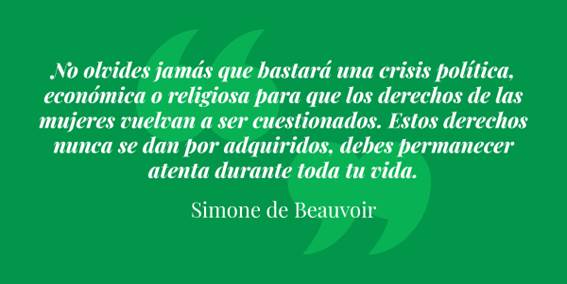 No olvides jamás que bastará una crisis política, económica o religiosa para que los derechos de las mujeres vuelvan a ser cuestionados. Estos derechos nunca se dan por adquiridos, debes permanecer atenta durante toda tu vida.

Simone de Beauvoir